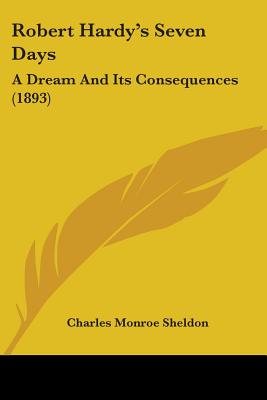 Robert Hardy's Seven Days

A Dream And Its Consequences (1893)

Charles Monroe Sheldon